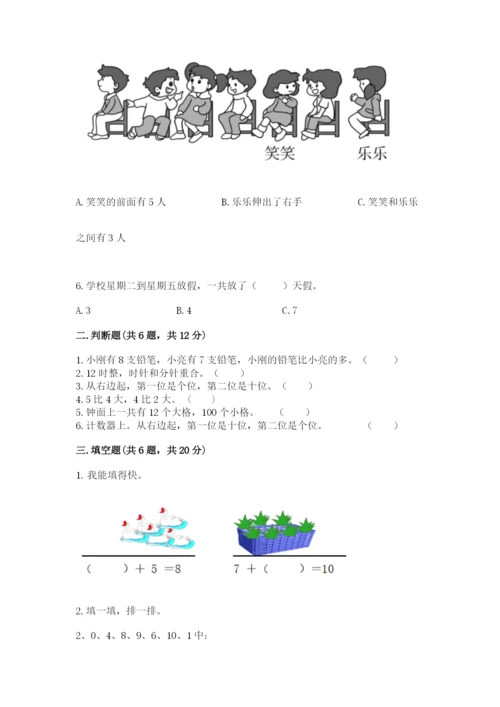 笑笑　乐乐

A. 笑笑的前面有 5 人　　B. 乐乐伸出了右手　　C. 笑笑和乐乐之间有 3 人

6. 学校星期二到星期五放假，一共放了（　　）天假。

A. 3　　B. 4　　C. 7

二. 判断题（共 6 题，共 12 分）

1. 小刚有 8 支铅笔，小亮有 7 支铅笔，小刚的铅笔比小亮的多。（　　）
2. 12 时整，时针和分针重合。（　　）
3. 从右边起，第一位是个位，第二位是十位。（　　）
4. 5 比 4 大，4 比 2 大。（　　）
5. 钟面上一共有 12 个大格，100 个小格。（　　）
6. 计数器上。从右边起，第一位是十位，第二位是个位。（　　）

三. 填空题（共 6 题，共 20 分）

1. 我能填得快。

（　　）＋ 5 ＝8　　7 ＋（　　）＝10

2. 填一填，排一排。

2、0、4、8、9、6、10、1 中：